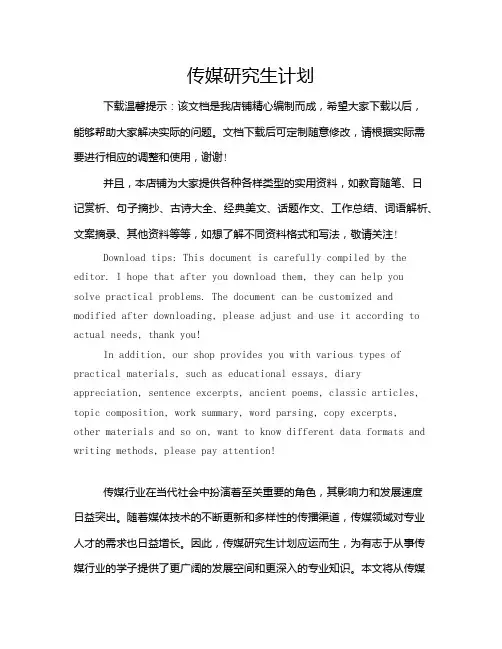 传媒研究生计划

下载温馨提示：该文档是我店铺精心编制而成，希望大家下载以后，能够帮助大家解决实际的问题。文档下载后可定制随意修改，请根据实际需要进行相应的调整和使用，谢谢！

并且，本店铺为大家提供各种各样类型的实用资料，如教育随笔、日记赏析、句子摘抄、古诗大全、经典美文、话题作文、工作总结、词语解析、文案摘录、其他资料等等，如想了解不同资料格式和写法，敬请关注！

Download tips: This document is carefully compiled by the editor. I hope that after you download them, they can help you solve practical problems. The document can be customized and modified after downloading, please adjust and use it according to actual needs, thank you!

In addition, our shop provides you with various types of practical materials, such as educational essays, diary appreciation, sentence excerpts, ancient poems, classic articles, topic composition, work summary, word parsing, copy excerpts, other materials and so on, want to know different data formats and writing methods, please pay attention!

传媒行业在当代社会中扮演着至关重要的角色，其影响力和发展速度日益突出。随着媒体技术的不断更新和多样性的传播渠道，传媒领域对专业人才的需求也日益增长。因此，传媒研究生计划应运而生，为有志于从事传媒行业的学子提供了更广阔的发展空间和更深入的专业知识。本文将从传媒